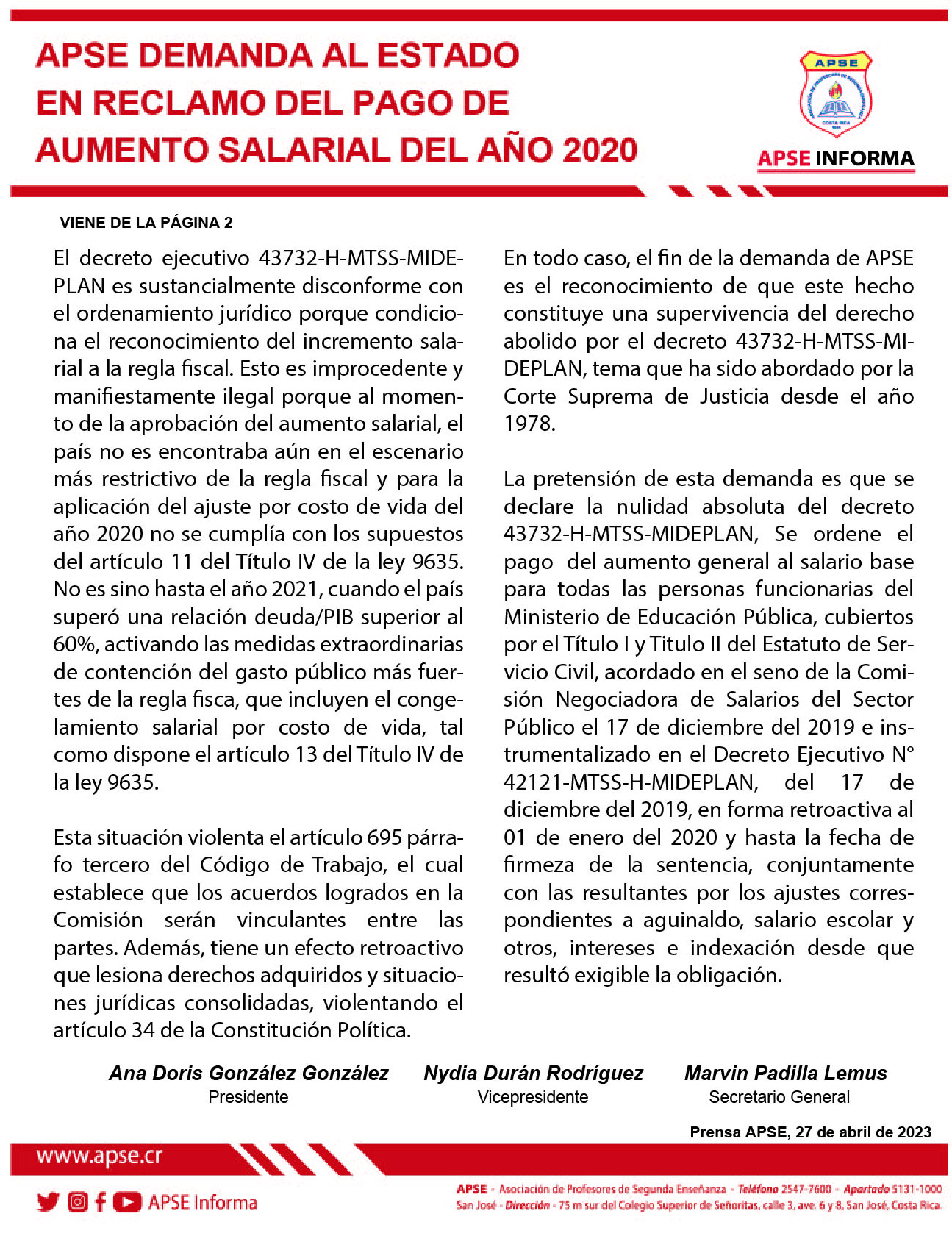 APSE DEMANDA AL ESTADO EN RECLAMO DEL PAGO DE AUMENTO SALARIAL DEL AÑO 2020

APSE
COSTA RICA

APSE INFORMA

VIENE DE LA PÁGINA 2

El decreto ejecutivo 43732-H-MTSS-MIDEPLAN es sustancialmente disconforme con el ordenamiento jurídico porque condiciona el reconocimiento del incremento salarial a la regla fiscal. Esto es improcedente y manifiestamente ilegal porque al momento de la aprobación del aumento salarial, el país no es encontraba aún en el escenario más restrictivo de la regla fiscal y para la aplicación del ajuste por costo de vida del año 2020 no se cumplía con los supuestos del artículo 11 del Título IV de la ley 9635. No es sino hasta el año 2021, cuando el país superó una relación deuda/PIB superior al 60%, activando las medidas extraordinarias de contención del gasto público más fuertes de la regla fisca, que incluyen el congelamiento salarial por costo de vida, tal como dispone el artículo 13 del Título IV de la ley 9635.

Esta situación violenta el artículo 695 párrafo tercero del Código de Trabajo, el cual establece que los acuerdos logrados en la Comisión serán vinculantes entre las partes. Además, tiene un efecto retroactivo que lesiona derechos adquiridos y situaciones jurídicas consolidadas, violentando el artículo 34 de la Constitución Política.

En todo caso, el fin de la demanda de APSE es el reconocimiento de que este hecho constituye una supervivencia del derecho abolido por el decreto 43732-H-MTSS-MIDEPLAN, tema que ha sido abordado por la Corte Suprema de Justicia desde el año 1978.

La pretensión de esta demanda es que se declare la nulidad absoluta del decreto 43732-H-MTSS-MIDEPLAN, Se ordene el pago del aumento general al salario base para todas las personas funcionarias del Ministerio de Educación Pública, cubiertos por el Título I y Titulo II del Estatuto de Servicio Civil, acordado en el seno de la Comisión Negociadora de Salarios del Sector Público el 17 de diciembre del 2019 e instrumentalizado en el Decreto Ejecutivo N° 42121-MTSS-H-MIDEPLAN, del 17 de diciembre del 2019, en forma retroactiva al 01 de enero del 2020 y hasta la fecha de firmeza de la sentencia, conjuntamente con las resultantes por los ajustes correspondientes a aguinaldo, salario escolar y otros, intereses e indexación desde que resultó exigible la obligación.

Ana Doris González González
Presidente

Nydia Durán Rodríguez
Vicepresidente

Marvin Padilla Lemus
Secretario General

Prensa APSE, 27 de abril de 2023

www.apse.cr

APSE Informa

APSE - Asociación de Profesores de Segunda Enseñanza - Teléfono 2547-7600 - Apartado 5131-1000 San José - Dirección - 75 m sur del Colegio Superior de Señoritas, calle 3, ave. 6 y 8, San José, Costa Rica.